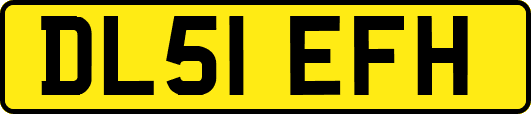 DL51 EFH